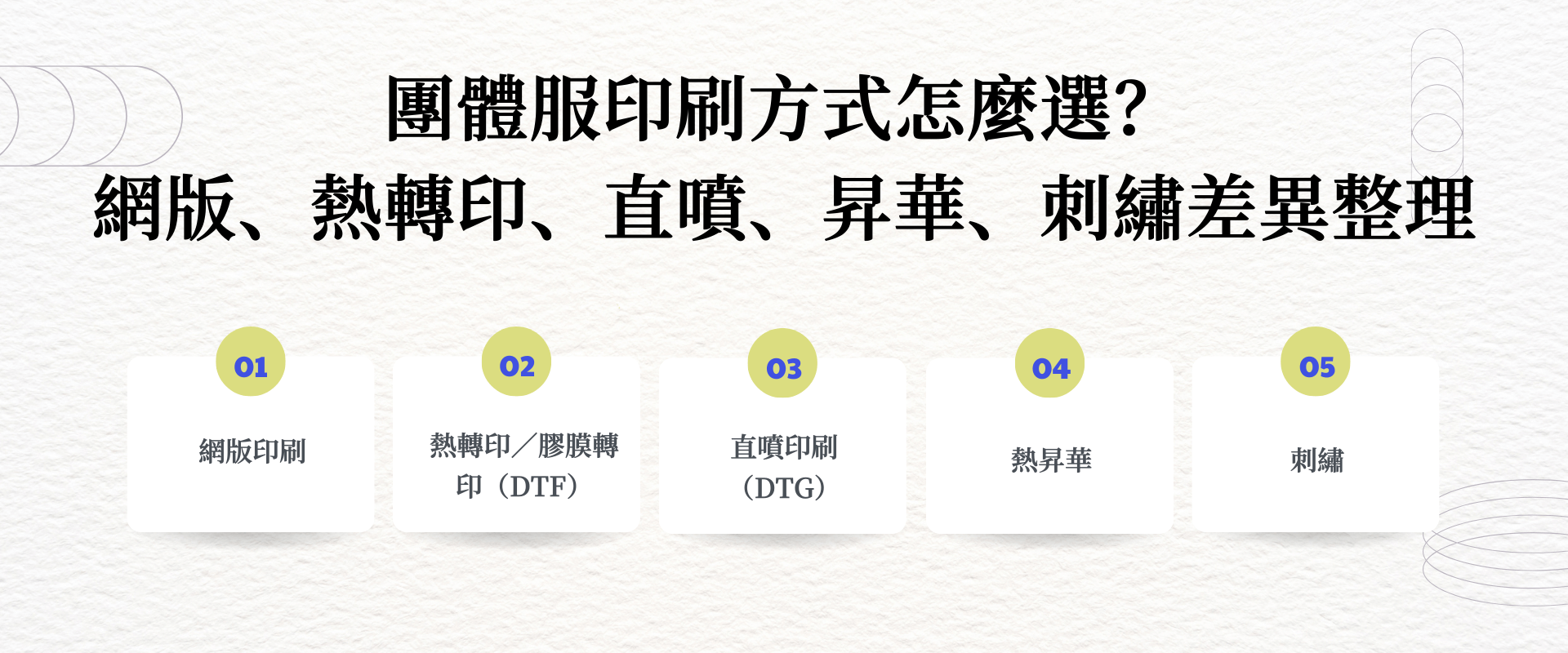 團體服印刷方式怎麼選?
網版、熱轉印、直噴、昇華、刺繡差異整理

01
網版印刷

02
熱轉印／膠膜轉印（DTF）

03
直噴印刷（DTG）

04
熱昇華

05
刺繡